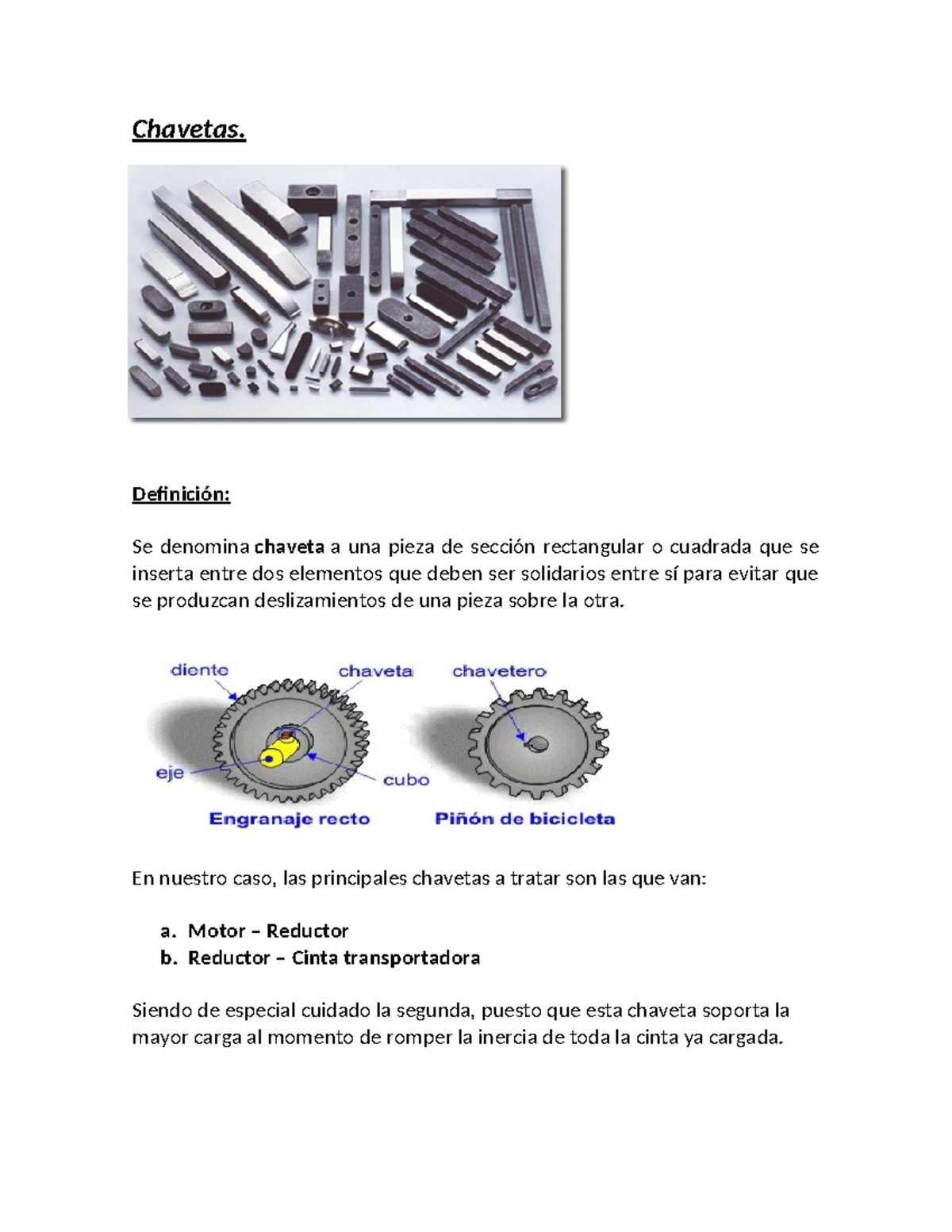 Chavetas.

Definición:

Se denomina chaveta a una pieza de sección rectangular o cuadrada que se inserta entre dos elementos que deben ser solidarios entre sí para evitar que se produzcan deslizamientos de una pieza sobre la otra.

diente
chaveta
chavetero
eje
cubo
Engranaje recto
Piñón de bicicleta

En nuestro caso, las principales chavetas a tratar son las que van:

a. Motor – Reductor
b. Reductor – Cinta transportadora

Siendo de especial cuidado la segunda, puesto que esta chaveta soporta la mayor carga al momento de romper la inercia de toda la cinta ya cargada.